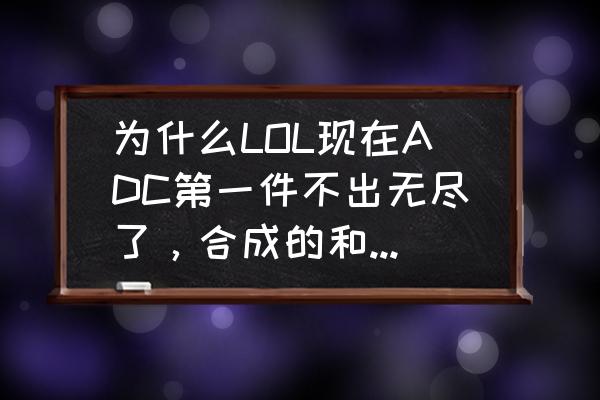 为什么LOL现在ADC第一件不出无尽了，合成的和...